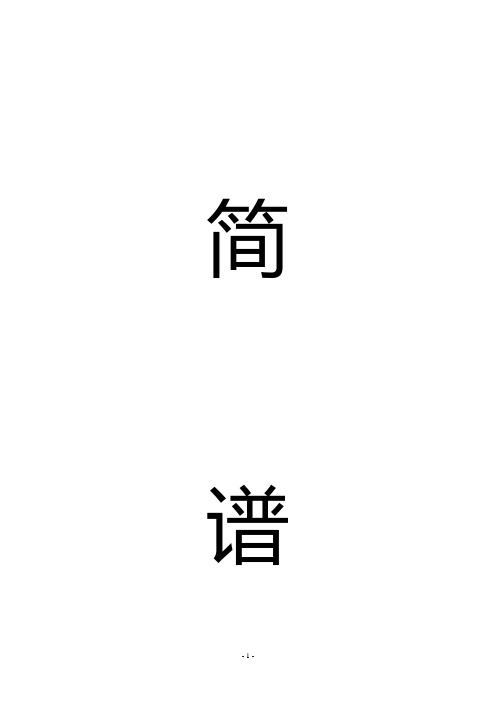 简

谱

- 1 -